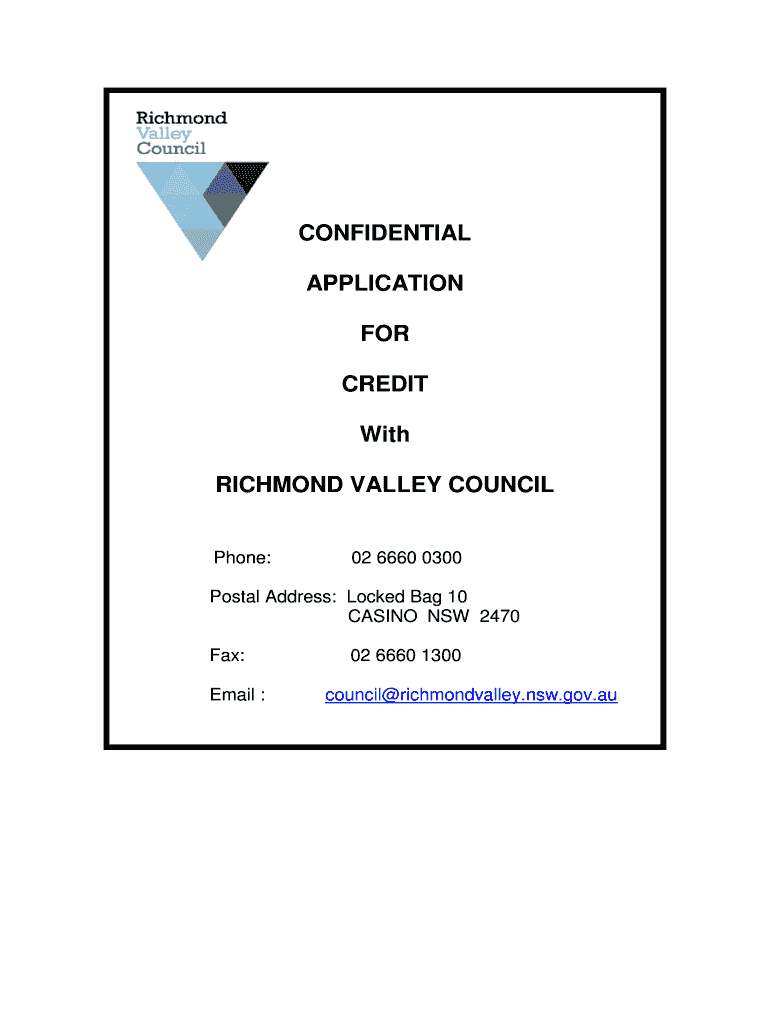 Richmond
Valley
Council

CONFIDENTIAL

APPLICATION

FOR

CREDIT

With

RICHMOND VALLEY COUNCIL

Phone: 02 6660 0300

Postal Address: Locked Bag 10
CASINO NSW 2470

Fax: 02 6660 1300

Email : council@richmondvalley.nsw.gov.au